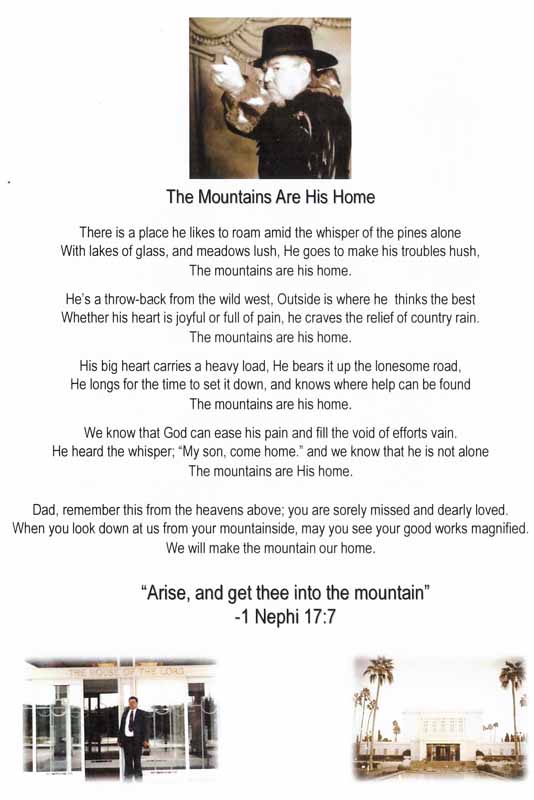 The Mountains Are His Home

There is a place he likes to roam amid the whisper of the pines alone
With lakes of glass, and meadows lush, He goes to make his troubles hush,
The mountains are his home.

He's a throw-back from the wild west, Outside is where he thinks the best
Whether his heart is joyful or full of pain, he craves the relief of country rain.
The mountains are his home.

His big heart carries a heavy load, He bears it up the lonesome road,
He longs for the time to set it down, and knows where help can be found
The mountains are his home.

We know that God can ease his pain and fill the void of efforts vain.
He heard the whisper; "My son, come home." and we know that he is not alone
The mountains are His home.

Dad, remember this from the heavens above; you are sorely missed and dearly loved.
When you look down at us from your mountainside, may you see your good works magnified.
We will make the mountain our home.

"Arise, and get thee into the mountain"
-1 Nephi 17:7

THE HOUSE OF THE LORD